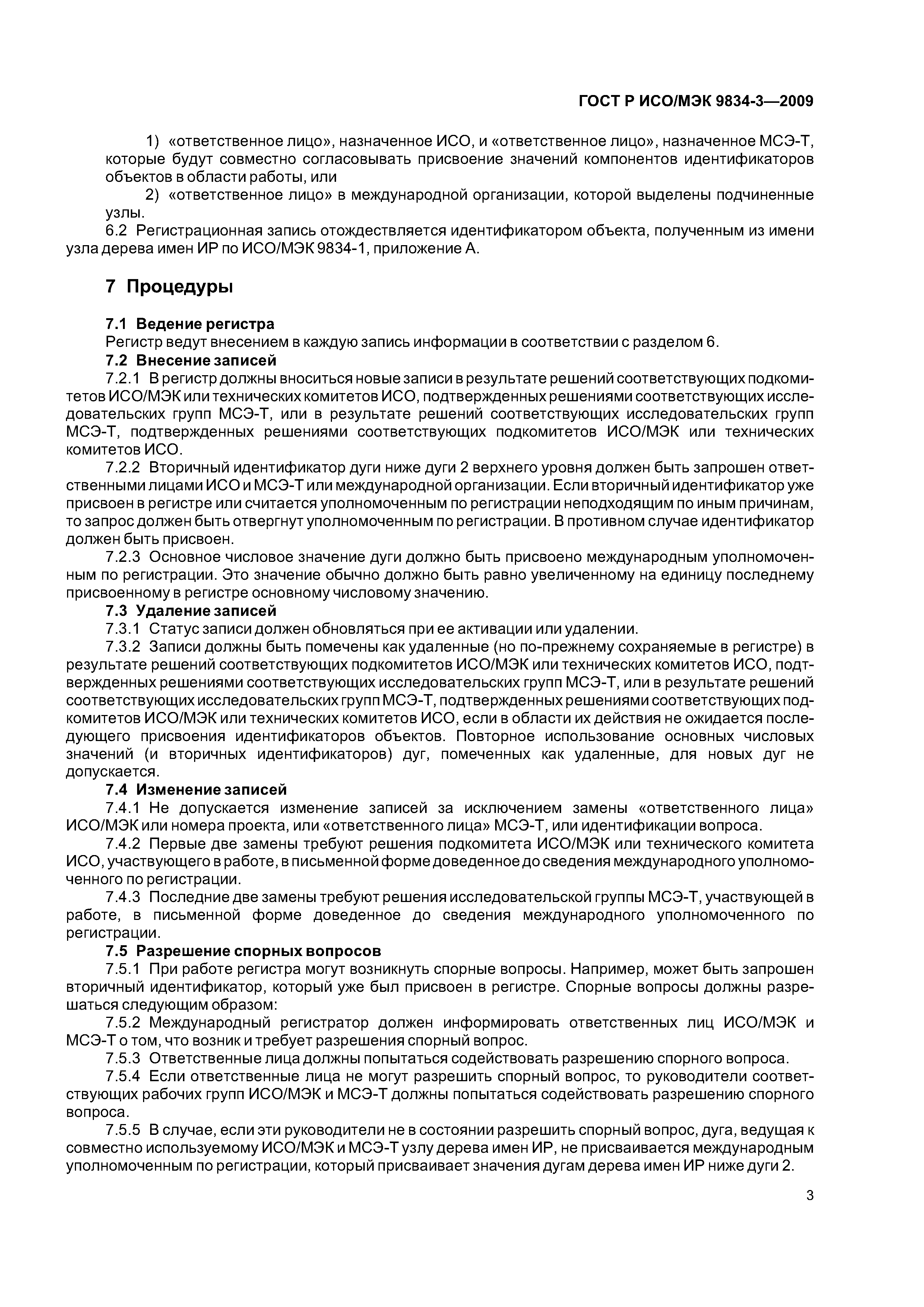 ГОСТ Р ИСО/МЭК 9834-3—2009

1) «ответственное лицо», назначенное ИСО, и «ответственное лицо», назначенное МСЭ-Т, которые будут совместно согласовывать присвоение значений компонентов идентификаторов объектов в области работы, или

2) «ответственное лицо» в международной организации, которой выделены подчиненные узлы.

6.2 Регистрационная запись отождествляется идентификатором объекта, полученным из имени узла дерева имен ИР по ИСО/МЭК 9834-1, приложение А.

7 Процедуры

7.1 Ведение регистра

Регистр ведут внесением в каждую запись информации в соответствии с разделом 6.

7.2 Внесение записей

7.2.1 В регистр должны вноситься новые записи в результате решений соответствующих подкомитетов ИСО/МЭК или технических комитетов ИСО, подтвержденных решениями соответствующих исследовательских групп МСЭ-Т, или в результате решений соответствующих исследовательских групп МСЭ-Т, подтвержденных решениями соответствующих подкомитетов ИСО/МЭК или технических комитетов ИСО.

7.2.2 Вторичный идентификатор дуги ниже дуги 2 верхнего уровня должен быть запрошен ответственными лицами ИСО и МСЭ-Т или международной организации. Если вторичный идентификатор уже присвоен в регистре или считается уполномоченным по регистрации неподходящим по иным причинам, то запрос должен быть отвергнут уполномоченным по регистрации. В противном случае идентификатор должен быть присвоен.

7.2.3 Основное числовое значение дуги должно быть присвоено международным уполномоченным по регистрации. Это значение обычно должно быть равно увеличенному на единицу последнему присвоенному в регистре основному числовому значению.

7.3 Удаление записей

7.3.1 Статус записи должен обновляться при ее активации или удалении.

7.3.2 Записи должны быть помечены как удаленные (но по-прежнему сохраняемые в регистре) в результате решений соответствующих подкомитетов ИСО/МЭК или технических комитетов ИСО, подтвержденных решениями соответствующих исследовательских групп МСЭ-Т, или в результате решений соответствующих исследовательских групп МСЭ-Т, подтвержденных решениями соответствующих подкомитетов ИСО/МЭК или технических комитетов ИСО, если в области их действия не ожидается последующего присвоения идентификаторов объектов. Повторное использование основных числовых значений (и вторичных идентификаторов) дуг, помеченных как удаленные, для новых дуг не допускается.

7.4 Изменение записей

7.4.1 Не допускается изменение записей за исключением замены «ответственного лица» ИСО/МЭК или номера проекта, или «ответственного лица» МСЭ-Т, или идентификации вопроса.

7.4.2 Первые две замены требуют решения подкомитета ИСО/МЭК или технического комитета ИСО, участвующего в работе, в письменной форме доведенное до сведения международного уполномоченного по регистрации.

7.4.3 Последние две замены требуют решения исследовательской группы МСЭ-Т, участвующей в работе, в письменной форме доведенное до сведения международного уполномоченного по регистрации.

7.5 Разрешение спорных вопросов

7.5.1 При работе регистра могут возникнуть спорные вопросы. Например, может быть запрошен вторичный идентификатор, который уже был присвоен в регистре. Спорные вопросы должны разрешаться следующим образом:

7.5.2 Международный регистратор должен информировать ответственных лиц ИСО/МЭК и МСЭ-Т о том, что возник и требует разрешения спорный вопрос.

7.5.3 Ответственные лица должны попытаться содействовать разрешению спорного вопроса.

7.5.4 Если ответственные лица не могут разрешить спорный вопрос, то руководители соответствующих рабочих групп ИСО/МЭК и МСЭ-Т должны попытаться содействовать разрешению спорного вопроса.

7.5.5 В случае, если эти руководители не в состоянии разрешить спорный вопрос, дуга, ведущая к совместно используемому ИСО/МЭК и МСЭ-Т узлу дерева имен ИР, не присваивается международным уполномоченным по регистрации, который присваивает значения дугам дерева имен ИР ниже дуги 2.

3